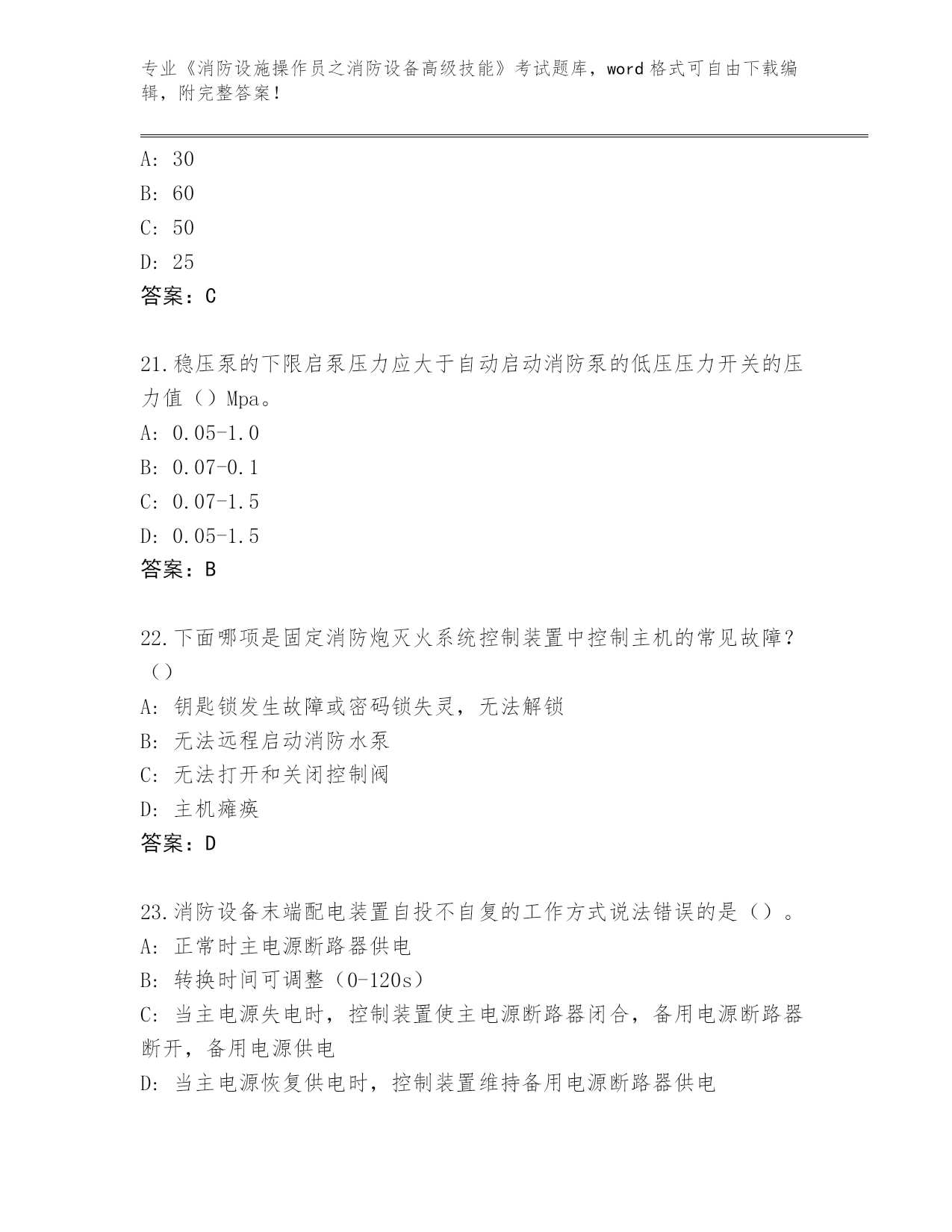 专业《消防设施操作员之消防设备高级技能》考试题库，word 格式可自由下载编辑，附完整答案！

A: 30
B: 60
C: 50
D: 25
答案：C

21.稳压泵的下限启泵压力应大于自动启动消防泵的低压压力开关的压力值（）Mpa。
A: 0.05-1.0
B: 0.07-0.1
C: 0.07-1.5
D: 0.05-1.5
答案：B

22.下面哪项是固定消防炮灭火系统控制装置中控制主机的常见故障？（）
A: 钥匙锁发生故障或密码锁失灵，无法解锁
B: 无法远程启动消防水泵
C: 无法打开和关闭控制阀
D: 主机瘫痪
答案：D

23.消防设备末端配电装置自投不自复的工作方式说法错误的是（）。
A: 正常时主电源断路器供电
B: 转换时间可调整（0-120s）
C: 当主电源失电时，控制装置使主电源断路器闭合，备用电源断路器断开，备用电源供电
D: 当主电源恢复供电时，控制装置维持备用电源断路器供电